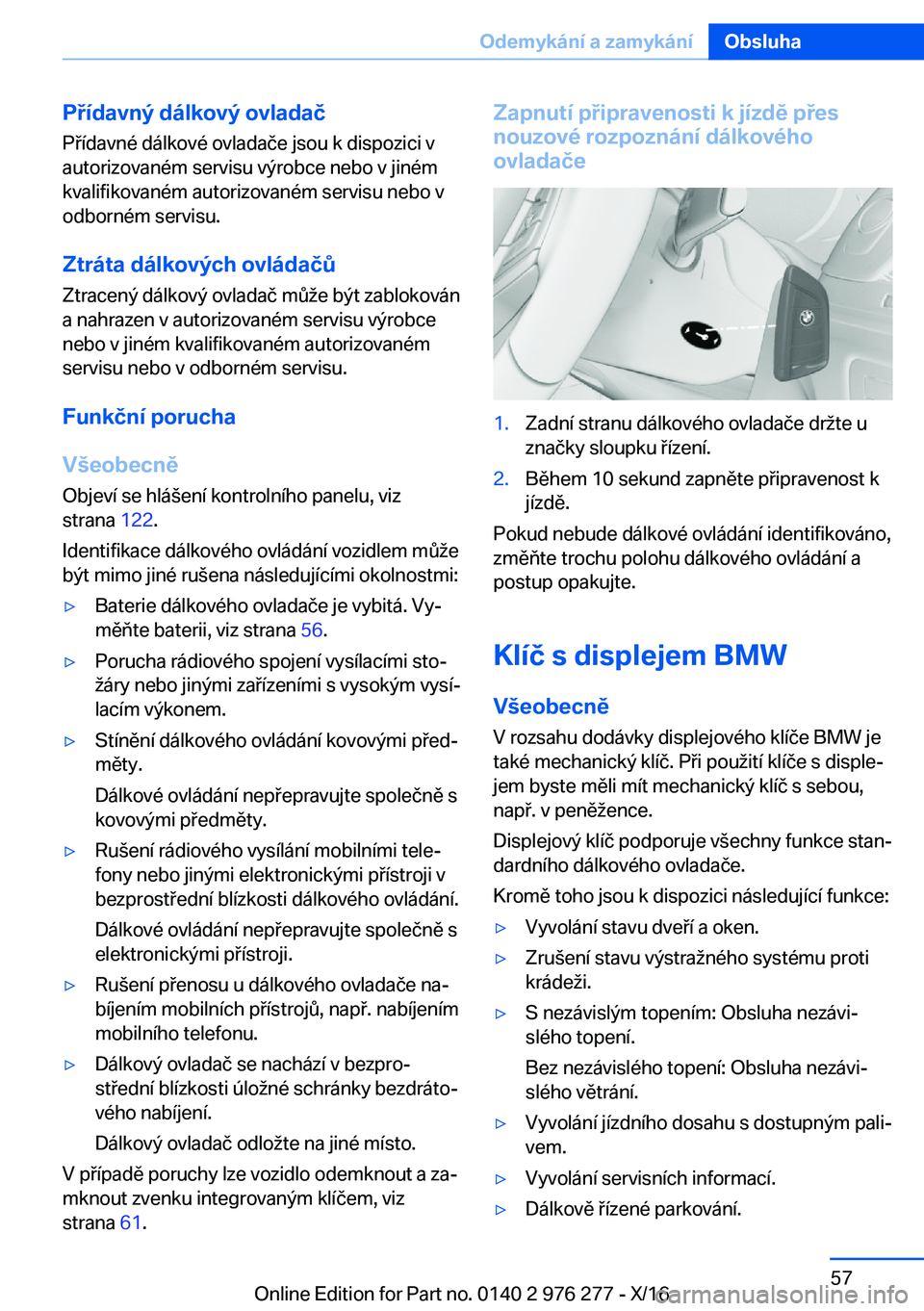 Odemykání a zamykání Obsluha

Přídavný dálkový ovladač
Přídavné dálkové ovladače jsou k dispozici v autorizovaném servisu výrobce nebo v jiném kvalifikovaném autorizovaném servisu nebo v odborném servisu.

Ztráta dálkových ovládačů
Ztracený dálkový ovladač může být zablokován a nahrazen v autorizovaném servisu výrobce nebo v jiném kvalifikovaném autorizovaném servisu nebo v odborném servisu.

Funkční porucha

Všeobecně
Objeví se hlášení kontrolního panelu, viz strana 122.

Identifikace dálkového ovládání vozidlem může být mimo jiné rušena následujícími okolnostmi:

▷ Baterie dálkového ovladače je vybitá. Vyměňte baterii, viz strana 56.

▷ Porucha rádiového spojení vysílacími stožáry nebo jinými zařízeními s vysokým vysílacím výkonem.

▷ Stínění dálkového ovládání kovovými předměty.
Dálkové ovládání nepřepravujte společně s kovovými předměty.

▷ Rušení rádiového vysílání mobilními telefony nebo jinými elektronickými přístroji v bezprostřední blízkosti dálkového ovládání.
Dálkové ovládání nepřepravujte společně s elektronickými přístroji.

▷ Rušení přenosu u dálkového ovladače nabíjením mobilních přístrojů, např. nabíjením mobilního telefonu.

▷ Dálkový ovladač se nachází v bezprostřední blízkosti úložné schránky bezdrátového nabíjení.
Dálkový ovladač odložte na jiné místo.

V případě poruchy lze vozidlo odemknout a zamknout zvenku integrovaným klíčem, viz strana 61.

Zapnutí připravenosti k jízdě přes nouzové rozpoznání dálkového ovladače

1. Zadní stranu dálkového ovladače držte u značky sloupku řízení.
2. Během 10 sekund zapněte připravenost k jízdě.

Pokud nebude dálkové ovládání identifikováno, změňte trochu polohu dálkového ovládání a postup opakujte.

Klíč s displejem BMW

Všeobecně
V rozsahu dodávky displejového klíče BMW je také mechanický klíč. Při použití klíče s displejem byste měli mít mechanický klíč s sebou, např. v peněžence.

Displejový klíč podporuje všechny funkce standardního dálkového ovladače.

Kromě toho jsou k dispozici následující funkce:

▷ Vyvolání stavu dveří a oken.
▷ Zrušení stavu výstražného systému proti krádeži.
▷ S nezávislým topením: Obsluha nezávislého topení.
Bez nezávislého topení: Obsluha nezávislého větrání.
▷ Vyvolání jízdního dosahu s dostupným palivem.
▷ Vyvolání servisních informací.
▷ Dálkově řízené parkování.

57
Online Edition for Part no. 0140 2 976 277 - X/16
carmanualsonline.info